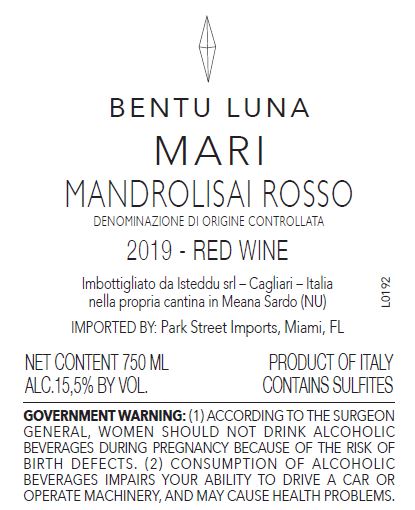 BENTU LUNA

MARI

MANDROLISAI ROSSO

DENOMINAZIONE DI ORIGINE CONTROLLATA

2019 - RED WINE

Imbottigliato da Isteddu srl – Cagliari – Italia
nella propria cantina in Meana Sardo (NU)

L0192

IMPORTED BY: Park Street Imports, Miami, FL

NET CONTENT 750 ML
ALC.15,5% BY VOL.

PRODUCT OF ITALY
CONTAINS SULFITES

GOVERNMENT WARNING: (1) ACCORDING TO THE SURGEON GENERAL, WOMEN SHOULD NOT DRINK ALCOHOLIC BEVERAGES DURING PREGNANCY BECAUSE OF THE RISK OF BIRTH DEFECTS. (2) CONSUMPTION OF ALCOHOLIC BEVERAGES IMPAIRS YOUR ABILITY TO DRIVE A CAR OR OPERATE MACHINERY, AND MAY CAUSE HEALTH PROBLEMS.